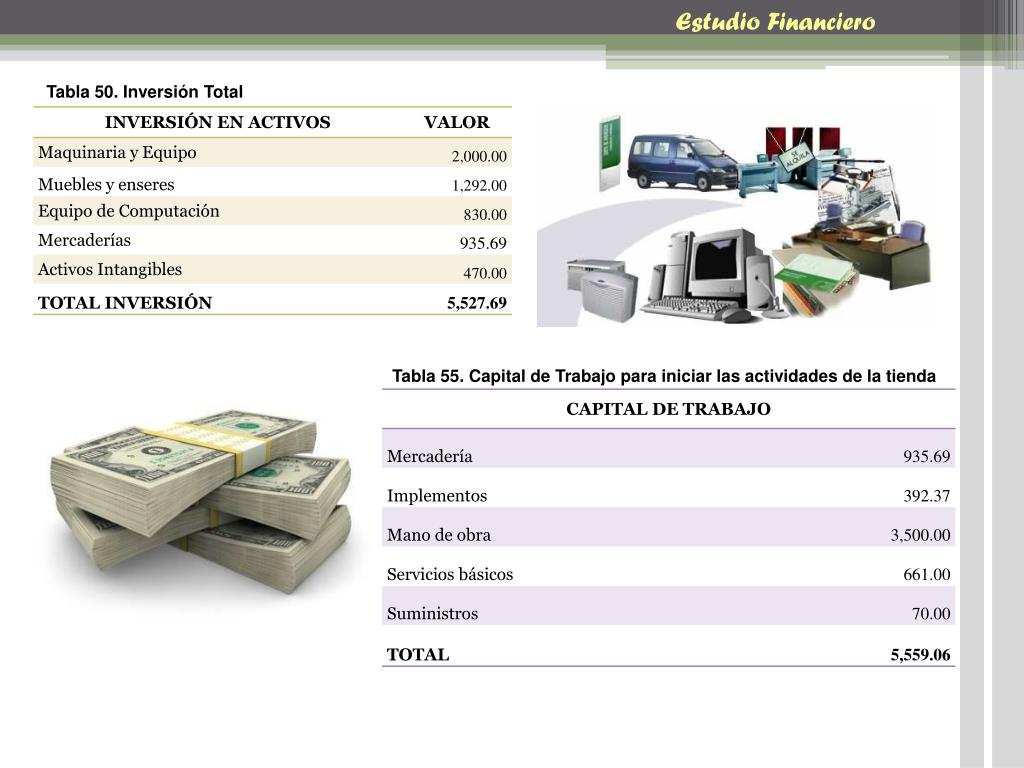 Estudio Financiero

Tabla 50. Inversión Total

| INVERSIÓN EN ACTIVOS | VALOR |
|---|---|
| Maquinaria y Equipo | 2,000.00 |
| Muebles y enseres | 1,292.00 |
| Equipo de Computación | 830.00 |
| Mercaderías | 935.69 |
| Activos Intangibles | 470.00 |
| TOTAL INVERSIÓN | 5,527.69 |

Tabla 55. Capital de Trabajo para iniciar las actividades de la tienda

| CAPITAL DE TRABAJO | |
|---|---|
| Mercadería | 935.69 |
| Implementos | 392.37 |
| Mano de obra | 3,500.00 |
| Servicios básicos | 661.00 |
| Suministros | 70.00 |
| TOTAL | 5,559.06 |